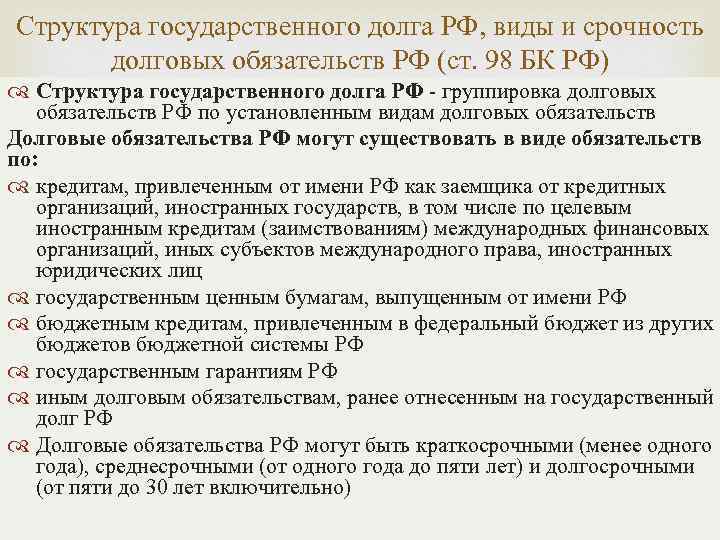 Структура государственного долга РФ, виды и срочность долговых обязательств РФ (ст. 98 БК РФ)

Структура государственного долга РФ - группировка долговых обязательств РФ по установленным видам долговых обязательств

Долговые обязательства РФ могут существовать в виде обязательств по:

кредитам, привлеченным от имени РФ как заемщика от кредитных организаций, иностранных государств, в том числе по целевым иностранным кредитам (заимствованиям) международных финансовых организаций, иных субъектов международного права, иностранных юридических лиц

государственным ценным бумагам, выпущенным от имени РФ

бюджетным кредитам, привлеченным в федеральный бюджет из других бюджетов бюджетной системы РФ

государственным гарантиям РФ

иным долговым обязательствам, ранее отнесенным на государственный долг РФ

Долговые обязательства РФ могут быть краткосрочными (менее одного года), среднесрочными (от одного года до пяти лет) и долгосрочными (от пяти до 30 лет включительно)